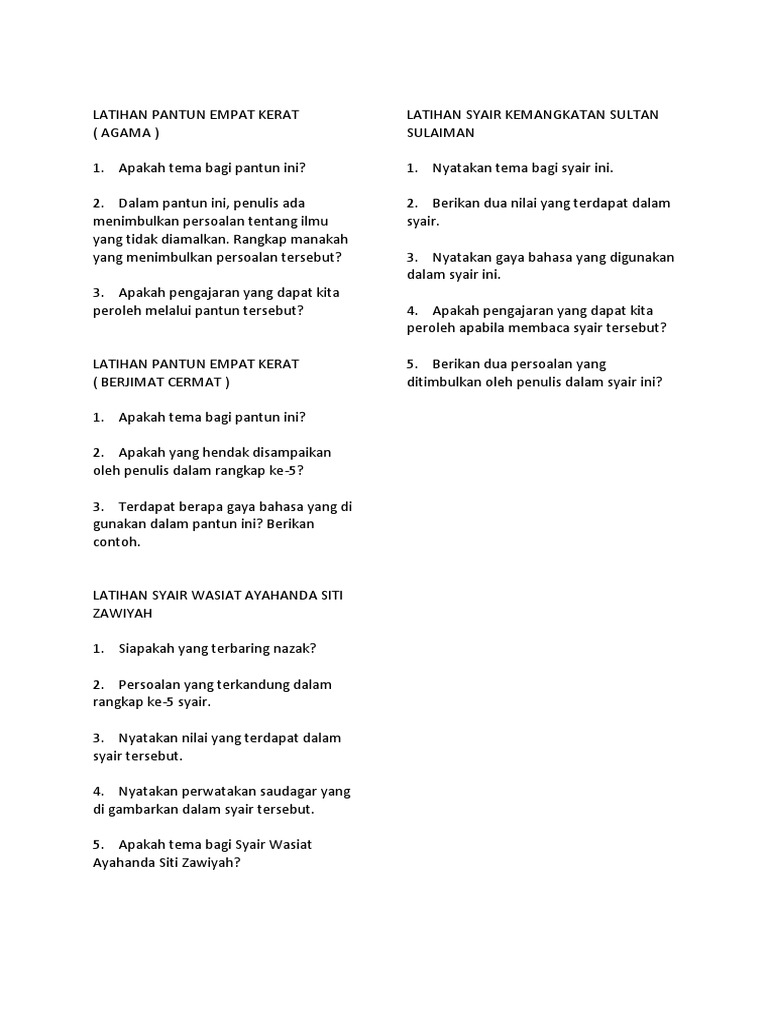 LATIHAN PANTUN EMPAT KERAT
( AGAMA )

1. Apakah tema bagi pantun ini?

2. Dalam pantun ini, penulis ada menimbulkan persoalan tentang ilmu yang tidak diamalkan. Rangkap manakah yang menimbulkan persoalan tersebut?

3. Apakah pengajaran yang dapat kita peroleh melalui pantun tersebut?

LATIHAN PANTUN EMPAT KERAT
( BERJIMAT CERMAT )

1. Apakah tema bagi pantun ini?

2. Apakah yang hendak disampaikan oleh penulis dalam rangkap ke-5?

3. Terdapat berapa gaya bahasa yang di gunakan dalam pantun ini? Berikan contoh.

LATIHAN SYAIR WASIAT AYAHANDA SITI ZAWIYAH

1. Siapakah yang terbaring nazak?

2. Persoalan yang terkandung dalam rangkap ke-5 syair.

3. Nyatakan nilai yang terdapat dalam syair tersebut.

4. Nyatakan perwatakan saudagar yang di gambarkan dalam syair tersebut.

5. Apakah tema bagi Syair Wasiat Ayahanda Siti Zawiyah?

LATIHAN SYAIR KEMANGKATAN SULTAN SULAIMAN

1. Nyatakan tema bagi syair ini.

2. Berikan dua nilai yang terdapat dalam syair.

3. Nyatakan gaya bahasa yang digunakan dalam syair ini.

4. Apakah pengajaran yang dapat kita peroleh apabila membaca syair tersebut?

5. Berikan dua persoalan yang ditimbulkan oleh penulis dalam syair ini?